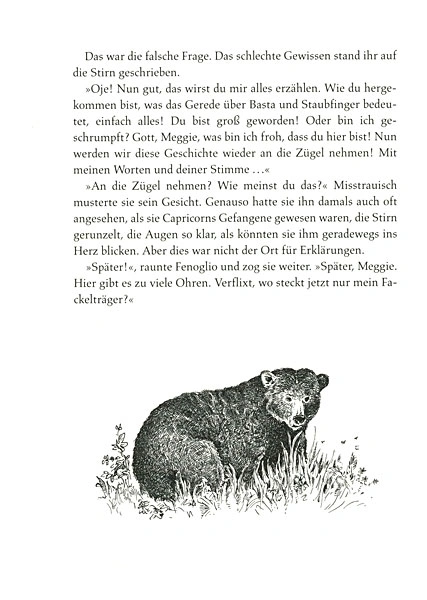 Das war die falsche Frage. Das schlechte Gewissen stand ihr auf die Stirn geschrieben.

»Oje! Nun gut, das wirst du mir alles erzählen. Wie du hergekommen bist, was das Gerede über Basta und Staubfinger bedeutet, einfach alles! Du bist groß geworden! Oder bin ich geschrumpft? Gott, Meggie, was bin ich froh, dass du hier bist! Nun werden wir diese Geschichte wieder an die Zügel nehmen! Mit meinen Worten und deiner Stimme …«

»An die Zügel nehmen? Wie meinst du das?« Misstrauisch musterte sie sein Gesicht. Genauso hatte sie ihn damals auch oft angesehen, als sie Capricorns Gefangene gewesen waren, die Stirn gerunzelt, die Augen so klar, als könnten sie ihm geradewegs ins Herz blicken. Aber dies war nicht der Ort für Erklärungen.

»Später!«, raunte Fenoglio und zog sie weiter. »Später, Meggie. Hier gibt es zu viele Ohren. Verflixt, wo steckt jetzt nur mein Fackelträger?«